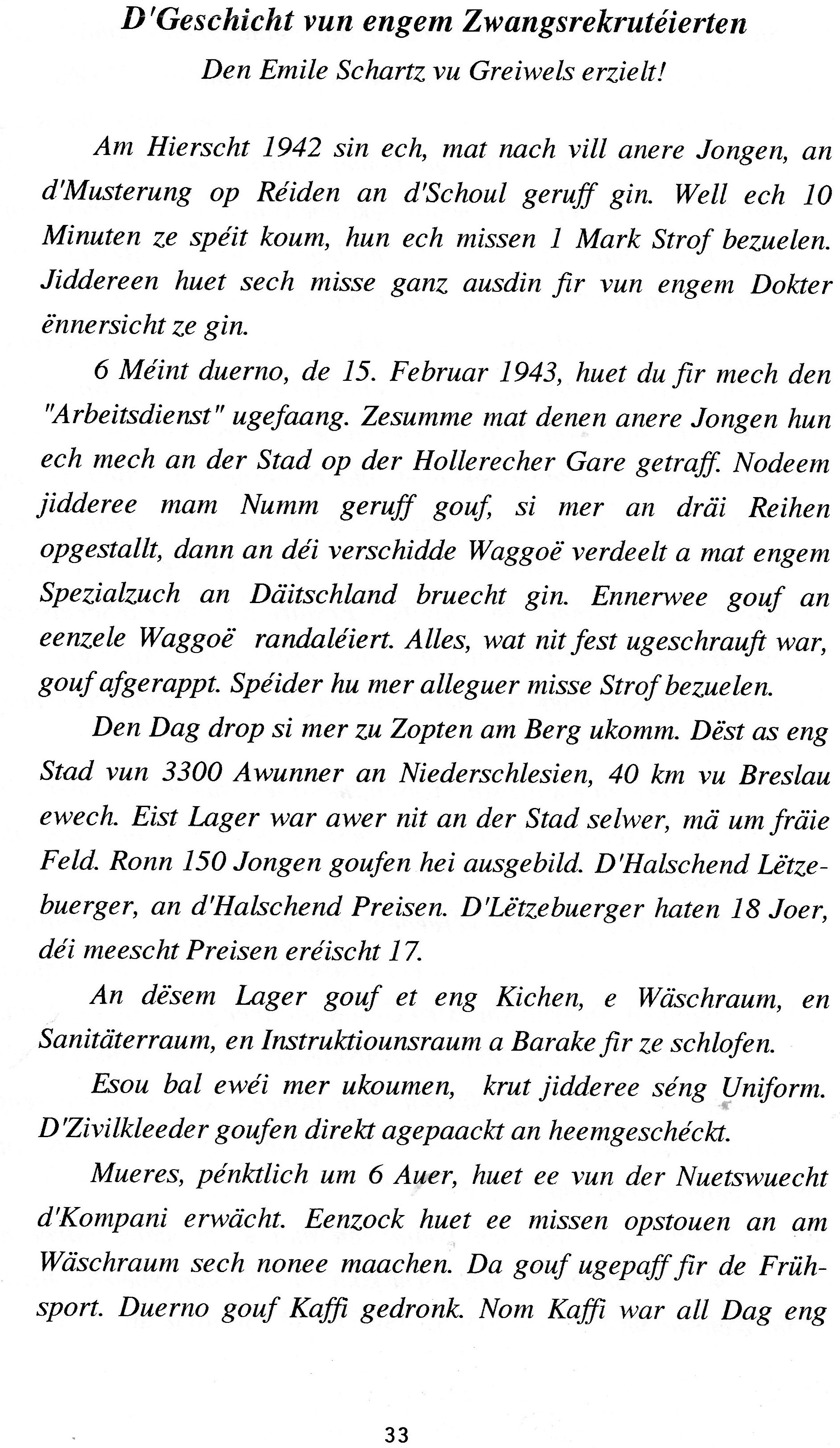 D'Geschicht vun engem Zwangsrekrutéierten

Den Emile Schartz vu Greiwels erzielt!

Am Hierscht 1942 sin ech, mat nach vill anere Jongen, an d'Musterung op Réiden an d'Schoul geruff gin. Well ech 10 Minuten ze spéit koum, hun ech missen 1 Mark Strof bezuelen. Jiddereen huet sech misse ganz ausdin fir vun engem Dokter ënnersicht ze gin.

6 Méint duerno, de 15. Februar 1943, huet du fir mech den "Arbeitsdienst" ugefaang. Zesumme mat denen anere Jongen hun ech mech an der Stad op der Hollerecher Gare getraff. Nodeem jidderee mam Numm geruff gouf, si mer an dräi Reihen opgestallt, dann an déi verschidde Waggoë verdeelt a mat engem Spezialzuch an Däitschland bruecht gin. Ennerwee gouf an eenzele Waggoë randaléiert. Alles, wat nit fest ugeschrauft war, gouf afgerappt. Spéider hu mer alleguer misse Strof bezuelen.

Den Dag drop si mer zu Zopten am Berg ukomm. Dëst as eng Stad vun 3300 Awunner an Niederschlesien, 40 km vu Breslau ewech. Eist Lager war awer nit an der Stad selwer, mä um fräie Feld. Ronn 150 Jongen goufen hei ausgebild. D'Halschend Lëtzebuerger, an d'Halschend Preisen. D'Lëtzebuerger haten 18 Joer, déi meescht Preisen eréischt 17.

An dësem Lager gouf et eng Kichen, e Wäschraum, en Sanitäterraum, en Instruktiounsraum a Barake fir ze schlofen.

Esou bal ewéi mer ukoumen, krut jidderee séng Uniform. D'Zivilkleeder goufen direkt agepaackt an heemgeschéckt.

Mueres, pénktlich um 6 Auer, huet ee vun der Nuetswuecht d'Kompani erwächt. Eenzock huet ee missen opstouen an am Wäschraum sech nonee maachen. Da gouf ugepaff fir de Frühsport. Duerno gouf Kaffi gedronk. Nom Kaffi war all Dag eng

33